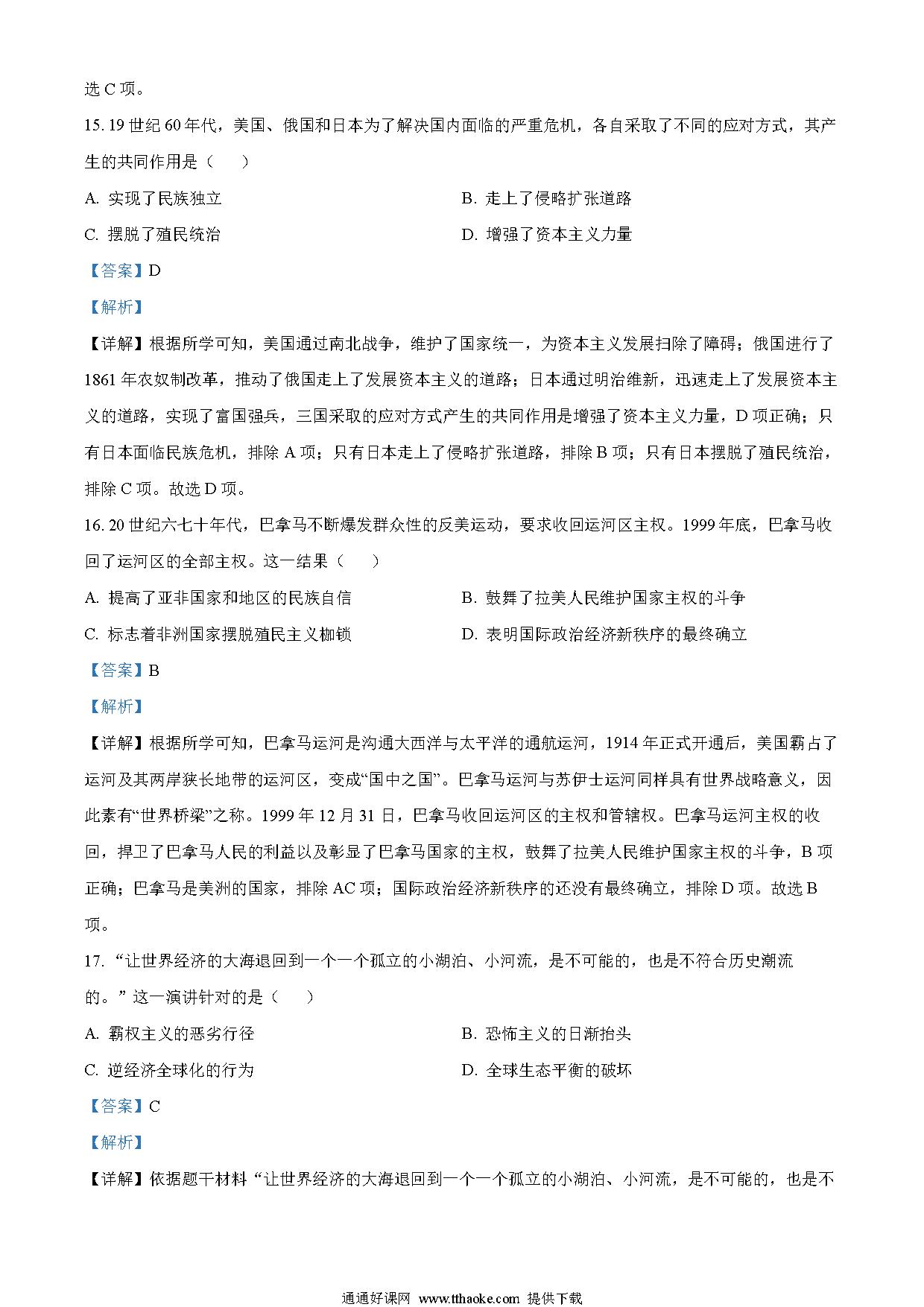 选 C 项。

15. 19 世纪 60 年代，美国、俄国和日本为了解决国内面临的严重危机，各自采取了不同的应对方式，其产生的共同作用是（　　）

A. 实现了民族独立

B. 走上了侵略扩张道路

C. 摆脱了殖民统治

D. 增强了资本主义力量

【答案】D

【解析】

【详解】根据所学可知，美国通过南北战争，维护了国家统一，为资本主义发展扫除了障碍；俄国进行了 1861 年农奴制改革，推动了俄国走上了发展资本主义的道路；日本通过明治维新，迅速走上了发展资本主义的道路，实现了富国强兵，三国采取的应对方式产生的共同作用是增强了资本主义力量，D 项正确；只有日本面临民族危机，排除 A 项；只有日本走上了侵略扩张道路，排除 B 项；只有日本摆脱了殖民统治，排除 C 项。故选 D 项。

16. 20 世纪六七十年代，巴拿马不断爆发群众性的反美运动，要求收回运河区主权。1999 年底，巴拿马收回了运河区的全部主权。这一结果（　　）

A. 提高了亚非国家和地区的民族自信

B. 鼓舞了拉美人民维护国家主权的斗争

C. 标志着非洲国家摆脱殖民主义枷锁

D. 表明国际政治经济新秩序的最终确立

【答案】B

【解析】

【详解】根据所学可知，巴拿马运河是沟通大西洋与太平洋的通航运河，1914 年正式开通后，美国霸占了运河及其两岸狭长地带的运河区，变成“国中之国”。巴拿马运河与苏伊士运河同样具有世界战略意义，因此素有“世界桥梁”之称。1999 年 12 月 31 日，巴拿马收回运河区的主权和管辖权。巴拿马运河主权的收回，捍卫了巴拿马人民的利益以及彰显了巴拿马国家的主权，鼓舞了拉美人民维护国家主权的斗争，B 项正确；巴拿马是美洲的国家，排除 AC 项；国际政治经济新秩序的还没有最终确立，排除 D 项。故选 B 项。

17. “让世界经济的大海退回到一个一个孤立的小湖泊、小河流，是不可能的，也是不符合历史潮流的。”这一演讲针对的是（　　）

A. 霸权主义的恶劣行径

B. 恐怖主义的日渐抬头

C. 逆经济全球化的行为

D. 全球生态平衡的破坏

【答案】C

【解析】

【详解】依据题干材料“让世界经济的大海退回到一个一个孤立的小湖泊、小河流，是不可能的，也是不

通通好课网 www.tthaoke.com 提供下载